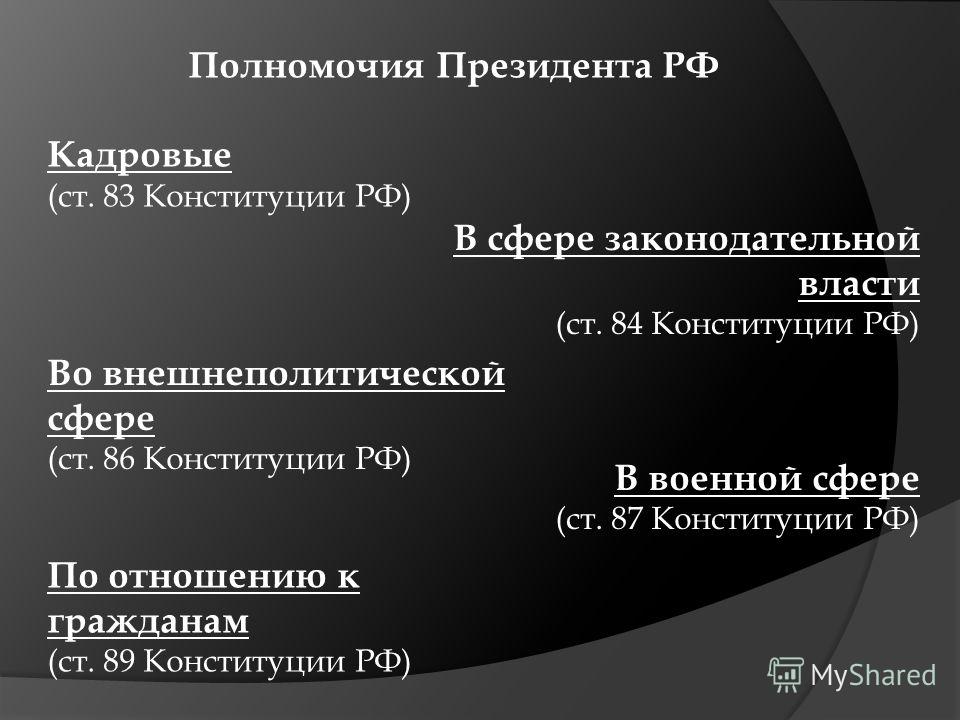 Полномочия Президента РФ

Кадровые
(ст. 83 Конституции РФ)

В сфере законодательной власти
(ст. 84 Конституции РФ)

Во внешнеполитической сфере
(ст. 86 Конституции РФ)

В военной сфере
(ст. 87 Конституции РФ)

По отношению к гражданам
(ст. 89 Конституции РФ)

MyShared